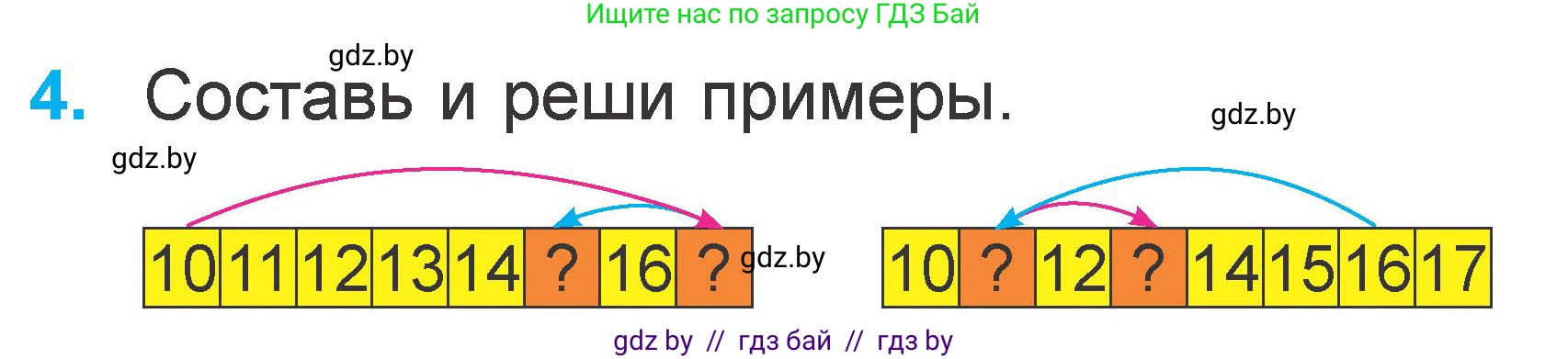 Ищите нас по запросу ГДЗ Бай

gdz.by

4. Составь и реши примеры.

gdz.by

gdz.by

| 10 | 11 | 12 | 13 | 14 | ? | 16 | ? |
|---|---|---|---|---|---|---|---|

gdz.by

| 10 | ? | 12 | ? | 14 | 15 | 16 | 17 |
|---|---|---|---|---|---|---|---|

gdz by // гдз бай // гдз by